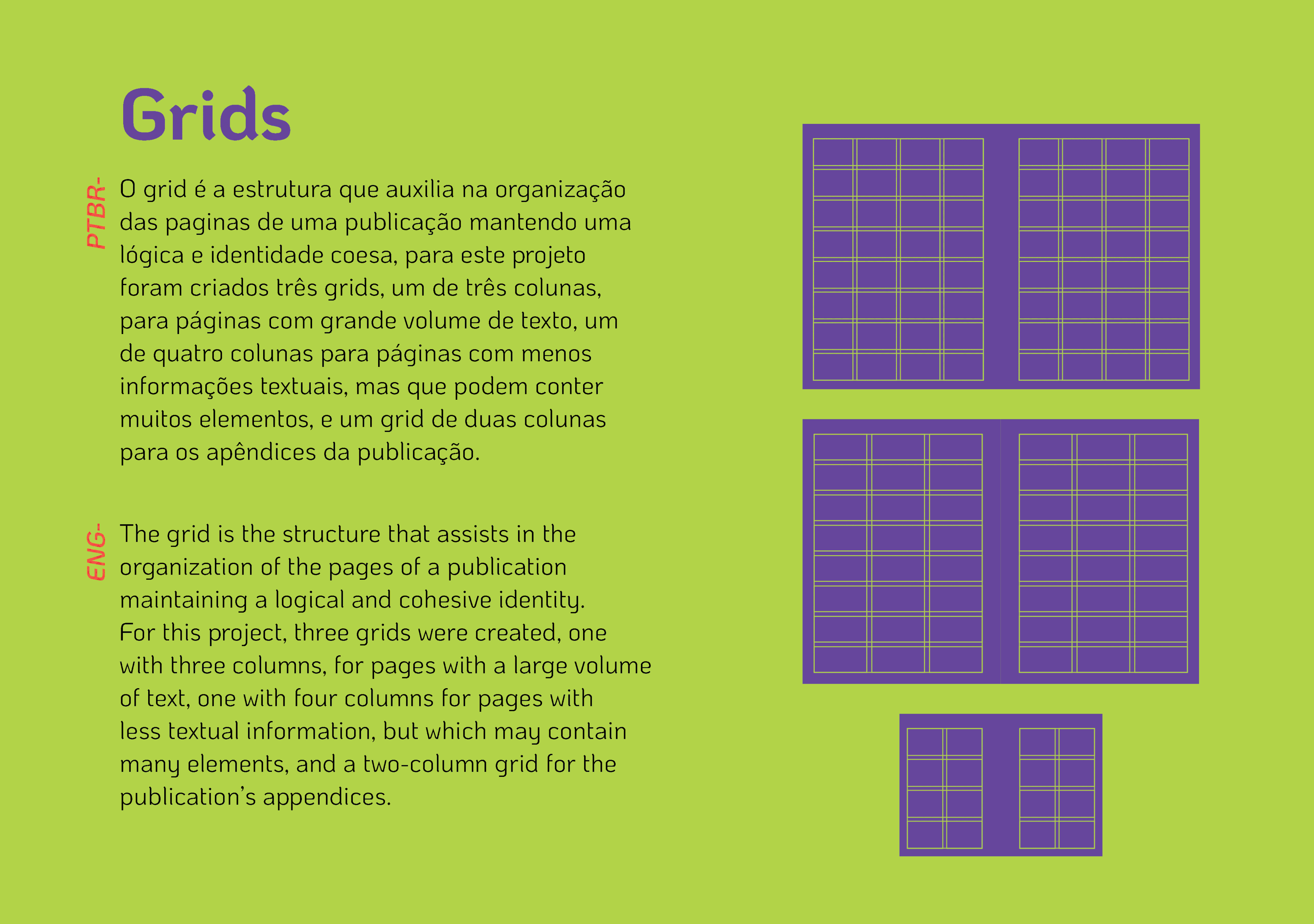 Grids

PTBR-

O grid é a estrutura que auxilia na organização das paginas de uma publicação mantendo uma lógica e identidade coesa, para este projeto foram criados três grids, um de três colunas, para páginas com grande volume de texto, um de quatro colunas para páginas com menos informações textuais, mas que podem conter muitos elementos, e um grid de duas colunas para os apêndices da publicação.

ENG-

The grid is the structure that assists in the organization of the pages of a publication maintaining a logical and cohesive identity. For this project, three grids were created, one with three columns, for pages with a large volume of text, one with four columns for pages with less textual information, but which may contain many elements, and a two-column grid for the publication's appendices.